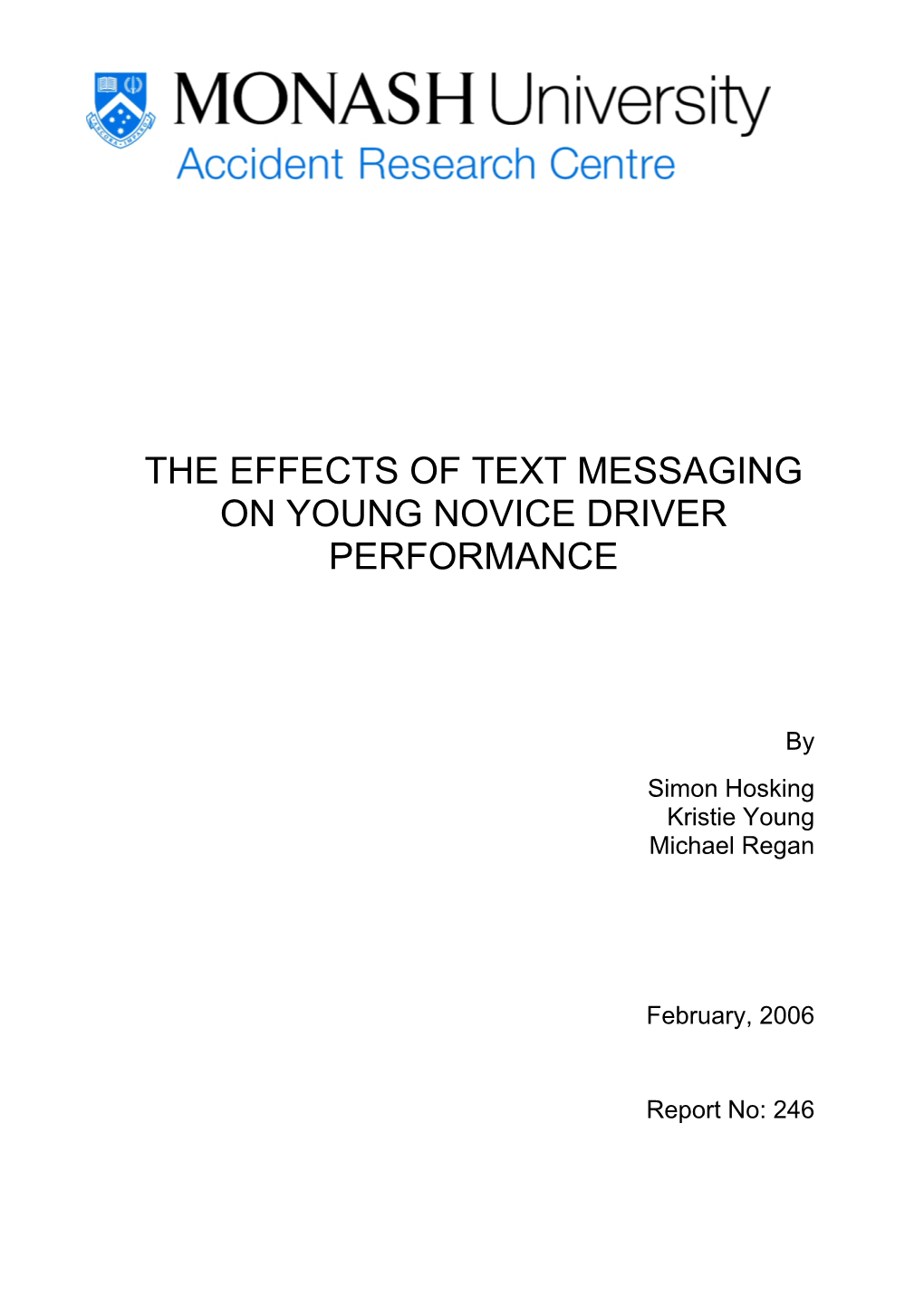 MONASH University
Accident Research Centre

THE EFFECTS OF TEXT MESSAGING ON YOUNG NOVICE DRIVER PERFORMANCE

By

Simon Hosking
Kristie Young
Michael Regan

February, 2006

Report No: 246